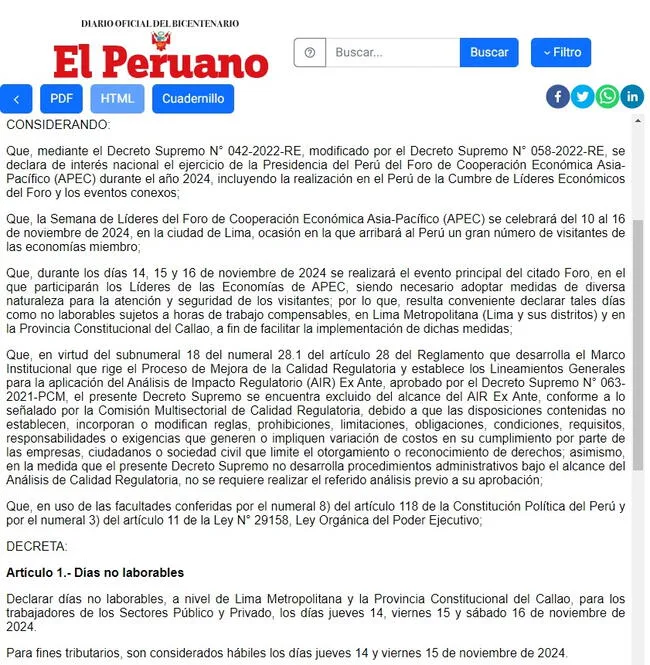 DIARIO OFICIAL DEL BICENTENARIO

El Peruano

Buscar...

Buscar

Filtro

<

PDF

HTML

Cuadernillo

CONSIDERANDO:

Que, mediante el Decreto Supremo N° 042-2022-RE, modificado por el Decreto Supremo N° 058-2022-RE, se declara de interés nacional el ejercicio de la Presidencia del Perú del Foro de Cooperación Económica Asia-Pacífico (APEC) durante el año 2024, incluyendo la realización en el Perú de la Cumbre de Líderes Económicos del Foro y los eventos conexos;

Que, la Semana de Líderes del Foro de Cooperación Económica Asia-Pacífico (APEC) se celebrará del 10 al 16 de noviembre de 2024, en la ciudad de Lima, ocasión en la que arribará al Perú un gran número de visitantes de las economías miembro;

Que, durante los días 14, 15 y 16 de noviembre de 2024 se realizará el evento principal del citado Foro, en el que participarán los Líderes de las Economías de APEC, siendo necesario adoptar medidas de diversa naturaleza para la atención y seguridad de los visitantes; por lo que, resulta conveniente declarar tales días como no laborables sujetos a horas de trabajo compensables, en Lima Metropolitana (Lima y sus distritos) y en la Provincia Constitucional del Callao, a fin de facilitar la implementación de dichas medidas;

Que, en virtud del subnumeral 18 del numeral 28.1 del artículo 28 del Reglamento que desarrolla el Marco Institucional que rige el Proceso de Mejora de la Calidad Regulatoria y establece los Lineamientos Generales para la aplicación del Análisis de Impacto Regulatorio (AIR) Ex Ante, aprobado por el Decreto Supremo N° 063-2021-PCM, el presente Decreto Supremo se encuentra excluido del alcance del AIR Ex Ante, conforme a lo señalado por la Comisión Multisectorial de Calidad Regulatoria, debido a que las disposiciones contenidas no establecen, incorporan o modifican reglas, prohibiciones, limitaciones, obligaciones, condiciones, requisitos, responsabilidades o exigencias que generen o impliquen variación de costos en su cumplimiento por parte de las empresas, ciudadanos o sociedad civil que limite el otorgamiento o reconocimiento de derechos; asimismo, en la medida que el presente Decreto Supremo no desarrolla procedimientos administrativos bajo el alcance del Análisis de Calidad Regulatoria, no se requiere realizar el referido análisis previo a su aprobación;

Que, en uso de las facultades conferidas por el numeral 8) del artículo 118 de la Constitución Política del Perú y por el numeral 3) del artículo 11 de la Ley N° 29158, Ley Orgánica del Poder Ejecutivo;

DECRETA:

Artículo 1.- Días no laborables

Declarar días no laborables, a nivel de Lima Metropolitana y la Provincia Constitucional del Callao, para los trabajadores de los Sectores Público y Privado, los días jueves 14, viernes 15 y sábado 16 de noviembre de 2024.

Para fines tributarios, son considerados hábiles los días jueves 14 y viernes 15 de noviembre de 2024.